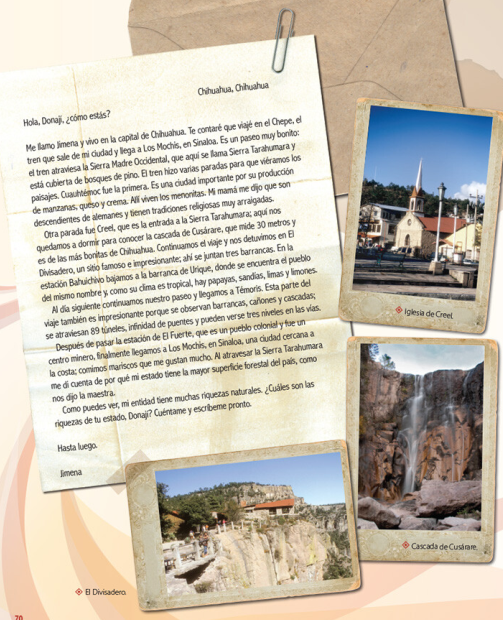 Chihuahua, Chihuahua

Hola, Donají, ¿cómo estás?

Me llamo Jimena y vivo en la capital de Chihuahua. Te contaré que viajé en el Chepe, el tren que sale de mi ciudad y llega a Los Mochis, en Sinaloa. Es un paseo muy bonito: el tren atraviesa la Sierra Madre Occidental, que aquí se llama Sierra Tarahumara y está cubierta de bosques de pino. El tren hizo varias paradas para que viéramos los paisajes. Cuauhtémoc fue la primera. Es una ciudad importante por su producción de manzanas, queso y crema. Allí viven los menonitas. Mi mamá me dijo que son descendientes de alemanes y tienen tradiciones religiosas muy arraigadas.

Otra parada fue Creel, que es la entrada a la Sierra Tarahumara; aquí nos quedamos a dormir para conocer la cascada de Cusárare, que mide 30 metros y es de las más bonitas de Chihuahua. Continuamos el viaje y nos detuvimos en El Divisadero, un sitio famoso e impresionante; ahí se juntan tres barrancas. En la estación Bahuichivo bajamos a la barranca de Urique, donde se encuentra el pueblo del mismo nombre y, como su clima es tropical, hay papayas, sandías, limas y limones.

Al día siguiente continuamos nuestro paseo y llegamos a Témoris. Esta parte del viaje también es impresionante porque se observan barrancas, cañones y cascadas; se atraviesan 89 túneles, infinidad de puentes y pueden verse tres niveles en las vías.

Después de pasar la estación de El Fuerte, que es un pueblo colonial y fue un centro minero, finalmente llegamos a Los Mochis, en Sinaloa, una ciudad cercana a la costa; comimos mariscos que me gustan mucho. Al atravesar la Sierra Tarahumara me di cuenta de por qué mi estado tiene la mayor superficie forestal del país, como nos dijo la maestra.

Como puedes ver, mi entidad tiene muchas riquezas naturales. ¿Cuáles son las riquezas de tu estado, Donají? Cuéntame y escríbeme pronto.

Hasta luego.

Jimena

Iglesia de Creel

Cascada de Cusárare.

El Divisadero.

70